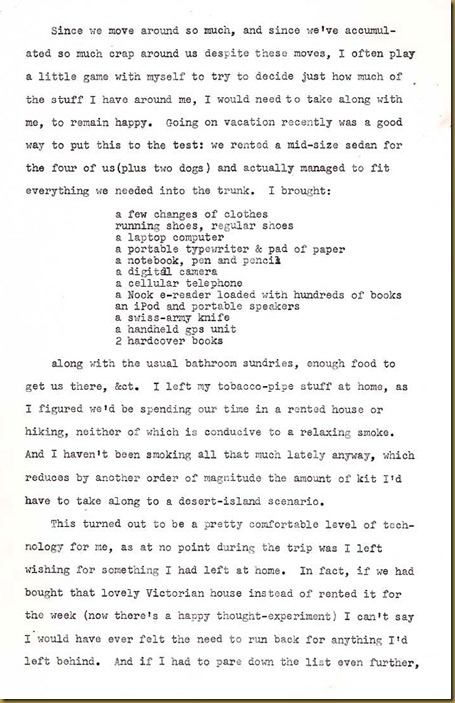 Since we move around so much, and since we've accumulated so much crap around us despite these moves, I often play a little game with myself to try to decide just how much of the stuff I have around me, I would need to take along with me, to remain happy. Going on vacation recently was a good way to put this to the test: we rented a mid-size sedan for the four of us(plus two dogs) and actually managed to fit everything we needed into the trunk. I brought:

a few changes of clothes
running shoes, regular shoes
a laptop computer
a portable typewriter & pad of paper
a notebook, pen and pencil
a digital camera
a cellular telephone
a Nook e-reader loaded with hundreds of books
an iPod and portable speakers
a swiss-army knife
a handheld gps unit
2 hardcover books

along with the usual bathroom sundries, enough food to get us there, &ct. I left my tobacco-pipe stuff at home, as I figured we'd be spending our time in a rented house or hiking, neither of which is conducive to a relaxing smoke. And I haven't been smoking all that much lately anyway, which reduces by another order of magnitude the amount of kit I'd have to take along to a desert-island scenario.

This turned out to be a pretty comfortable level of technology for me, as at no point during the trip was I left wishing for something I had left at home. In fact, if we had bought that lovely Victorian house instead of rented it for the week (now there's a happy thought-experiment) I can't say I would have ever felt the need to run back for anything I'd left behind. And if I had to pare down the list even further,